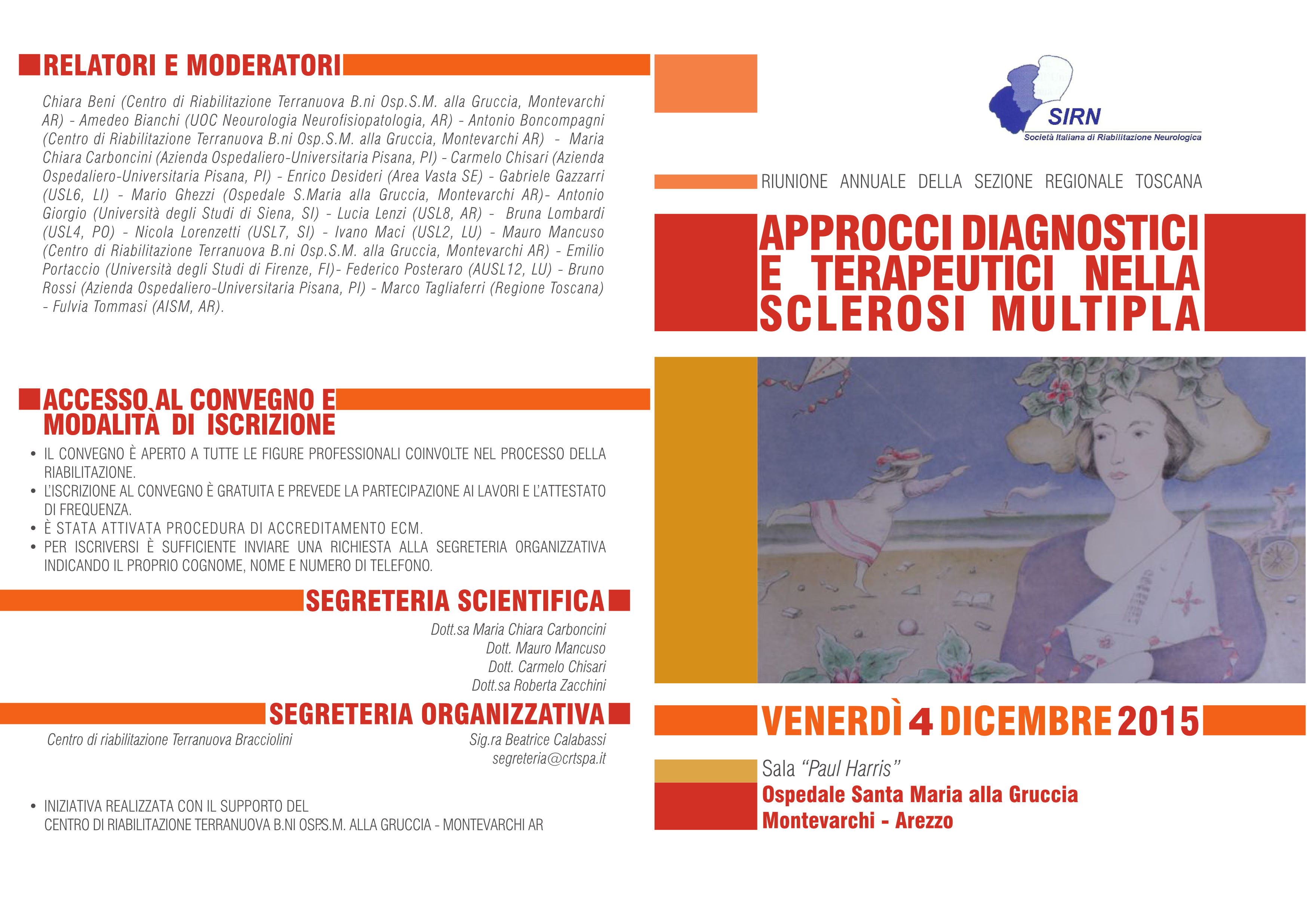 RELATORI E MODERATORI

Chiara Beni (Centro di Riabilitazione Terranuova B.ni Osp.S.M. alla Gruccia, Montevarchi AR) - Amedeo Bianchi (UOC Neourologia Neurofisiopatologia, AR) - Antonio Boncompagni (Centro di Riabilitazione Terranuova B.ni Osp.S.M. alla Gruccia, Montevarchi AR) - Maria Chiara Carboncini (Azienda Ospedaliero-Universitaria Pisana, PI) - Carmelo Chisari (Azienda Ospedaliero-Universitaria Pisana, PI) - Enrico Desideri (Area Vasta SE) - Gabriele Gazzarri (USL6, LI) - Mario Ghezzi (Ospedale S.Maria alla Gruccia, Montevarchi AR)- Antonio Giorgio (Università degli Studi di Siena, SI) - Lucia Lenzi (USL8, AR) - Bruna Lombardi (USL4, PO) - Nicola Lorenzetti (USL7, SI) - Ivano Maci (USL2, LU) - Mauro Mancuso (Centro di Riabilitazione Terranuova B.ni Osp.S.M. alla Gruccia, Montevarchi AR) - Emilio Portaccio (Università degli Studi di Firenze, FI)- Federico Posteraro (AUSL12, LU) - Bruno Rossi (Azienda Ospedaliero-Universitaria Pisana, PI) - Marco Tagliaferri (Regione Toscana) - Fulvia Tommasi (AISM, AR).

ACCESSO AL CONVEGNO E MODALITÀ DI ISCRIZIONE

• IL CONVEGNO È APERTO A TUTTE LE FIGURE PROFESSIONALI COINVOLTE NEL PROCESSO DELLA RIABILITAZIONE.
• L'ISCRIZIONE AL CONVEGNO È GRATUITA E PREVEDE LA PARTECIPAZIONE AI LAVORI E L'ATTESTATO DI FREQUENZA.
• È STATA ATTIVATA PROCEDURA DI ACCREDITAMENTO ECM.
• PER ISCRIVERSI È SUFFICIENTE INVIARE UNA RICHIESTA ALLA SEGRETERIA ORGANIZZATIVA INDICANDO IL PROPRIO COGNOME, NOME E NUMERO DI TELEFONO.

SEGRETERIA SCIENTIFICA

Dott.sa Maria Chiara Carboncini
Dott. Mauro Mancuso
Dott. Carmelo Chisari
Dott.sa Roberta Zacchini

SEGRETERIA ORGANIZZATIVA

Centro di riabilitazione Terranuova Bracciolini

Sig.ra Beatrice Calabassi
segreteria@crtspa.it

• INIZIATIVA REALIZZATA CON IL SUPPORTO DEL CENTRO DI RIABILITAZIONE TERRANUOVA B.NI OSP.S.M. ALLA GRUCCIA - MONTEVARCHI AR

SIRN
Società Italiana di Riabilitazione Neurologica

RIUNIONE ANNUALE DELLA SEZIONE REGIONALE TOSCANA

APPROCCI DIAGNOSTICI E TERAPEUTICI NELLA SCLEROSI MULTIPLA

VENERDÌ 4 DICEMBRE 2015

Sala "Paul Harris"
Ospedale Santa Maria alla Gruccia
Montevarchi - Arezzo